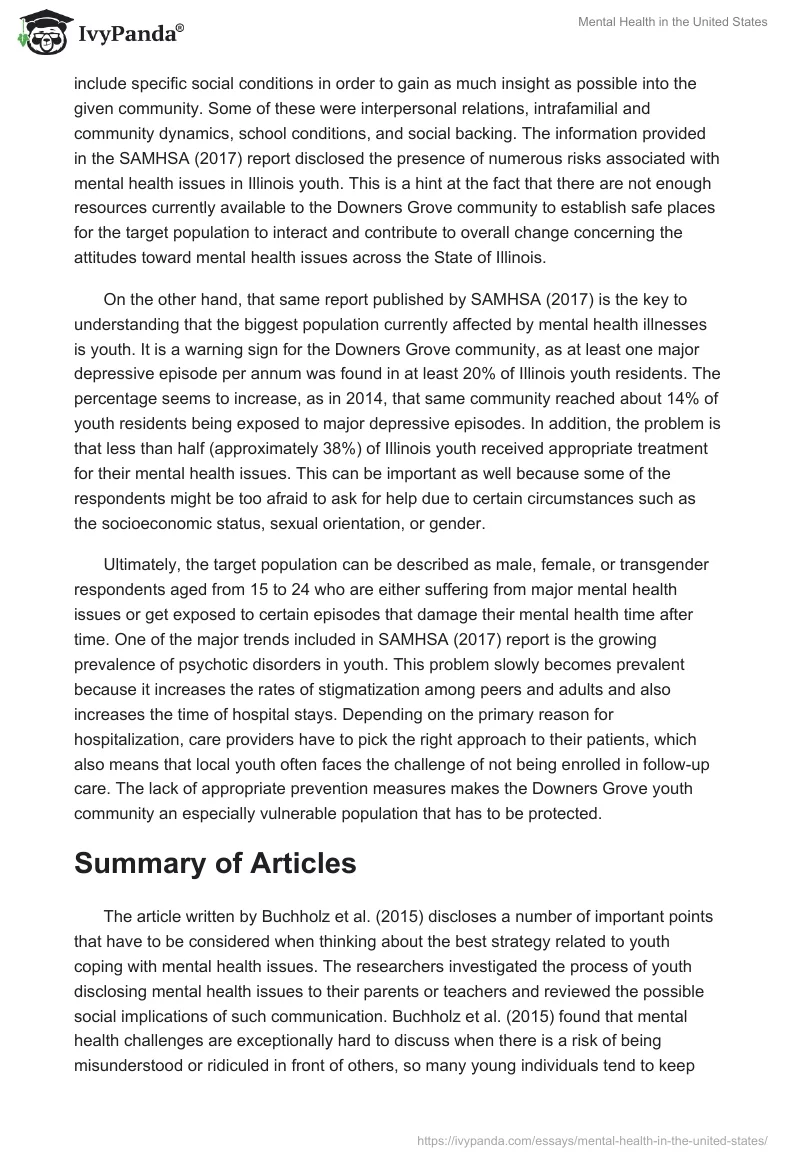 IvyPanda®

Mental Health in the United States

include specific social conditions in order to gain as much insight as possible into the given community. Some of these were interpersonal relations, intrafamilial and community dynamics, school conditions, and social backing. The information provided in the SAMHSA (2017) report disclosed the presence of numerous risks associated with mental health issues in Illinois youth. This is a hint at the fact that there are not enough resources currently available to the Downers Grove community to establish safe places for the target population to interact and contribute to overall change concerning the attitudes toward mental health issues across the State of Illinois.

On the other hand, that same report published by SAMHSA (2017) is the key to understanding that the biggest population currently affected by mental health illnesses is youth. It is a warning sign for the Downers Grove community, as at least one major depressive episode per annum was found in at least 20% of Illinois youth residents. The percentage seems to increase, as in 2014, that same community reached about 14% of youth residents being exposed to major depressive episodes. In addition, the problem is that less than half (approximately 38%) of Illinois youth received appropriate treatment for their mental health issues. This can be important as well because some of the respondents might be too afraid to ask for help due to certain circumstances such as the socioeconomic status, sexual orientation, or gender.

Ultimately, the target population can be described as male, female, or transgender respondents aged from 15 to 24 who are either suffering from major mental health issues or get exposed to certain episodes that damage their mental health time after time. One of the major trends included in SAMHSA (2017) report is the growing prevalence of psychotic disorders in youth. This problem slowly becomes prevalent because it increases the rates of stigmatization among peers and adults and also increases the time of hospital stays. Depending on the primary reason for hospitalization, care providers have to pick the right approach to their patients, which also means that local youth often faces the challenge of not being enrolled in follow-up care. The lack of appropriate prevention measures makes the Downers Grove youth community an especially vulnerable population that has to be protected.

Summary of Articles

The article written by Buchholz et al. (2015) discloses a number of important points that have to be considered when thinking about the best strategy related to youth coping with mental health issues. The researchers investigated the process of youth disclosing mental health issues to their parents or teachers and reviewed the possible social implications of such communication. Buchholz et al. (2015) found that mental health challenges are exceptionally hard to discuss when there is a risk of being misunderstood or ridiculed in front of others, so many young individuals tend to keep

https://ivypanda.com/essays/mental-health-in-the-united-states/